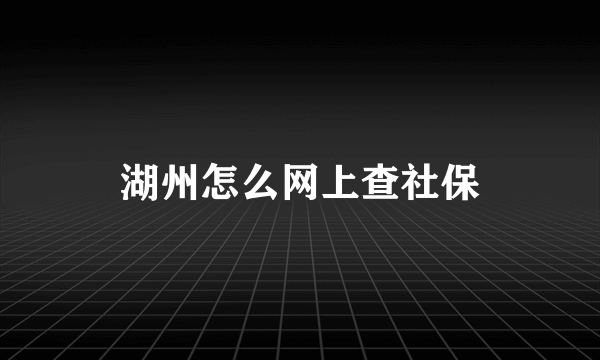 湖州怎么网上查社保